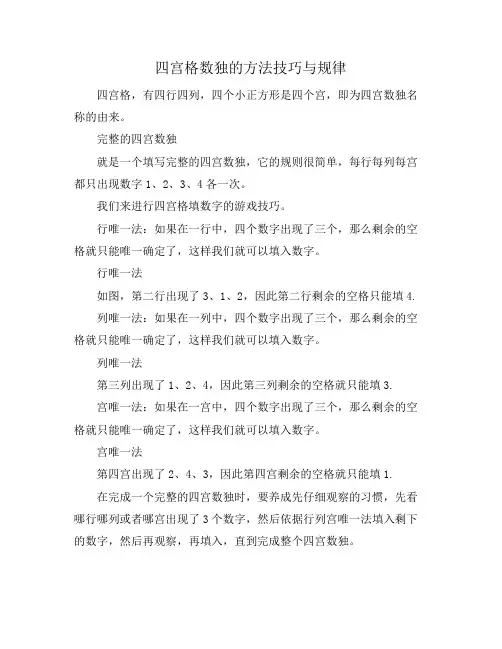 四宫格数独的方法技巧与规律

四宫格，有四行四列，四个小正方形是四个宫，即为四宫数独名称的由来。

完整的四宫数独

就是一个填写完整的四宫数独，它的规则很简单，每行每列每宫都只出现数字 1、2、3、4 各一次。

我们来进行四宫格填数字的游戏技巧。

行唯一法：如果在一行中，四个数字出现了三个，那么剩余的空格就只能唯一确定了，这样我们就可以填入数字。

行唯一法

如图，第二行出现了 3、1、2，因此第二行剩余的空格只能填 4.

列唯一法：如果在一列中，四个数字出现了三个，那么剩余的空格就只能唯一确定了，这样我们就可以填入数字。

列唯一法

第三列出现了 1、2、4，因此第三列剩余的空格就只能填 3.

宫唯一法：如果在一宫中，四个数字出现了三个，那么剩余的空格就只能唯一确定了，这样我们就可以填入数字。

宫唯一法

第四宫出现了 2、4、3，因此第四宫剩余的空格就只能填 1.

在完成一个完整的四宫数独时，要养成先仔细观察的习惯，先看哪行哪列或者哪宫出现了 3 个数字，然后依据行列宫唯一法填入剩下的数字，然后再观察，再填入，直到完成整个四宫数独。